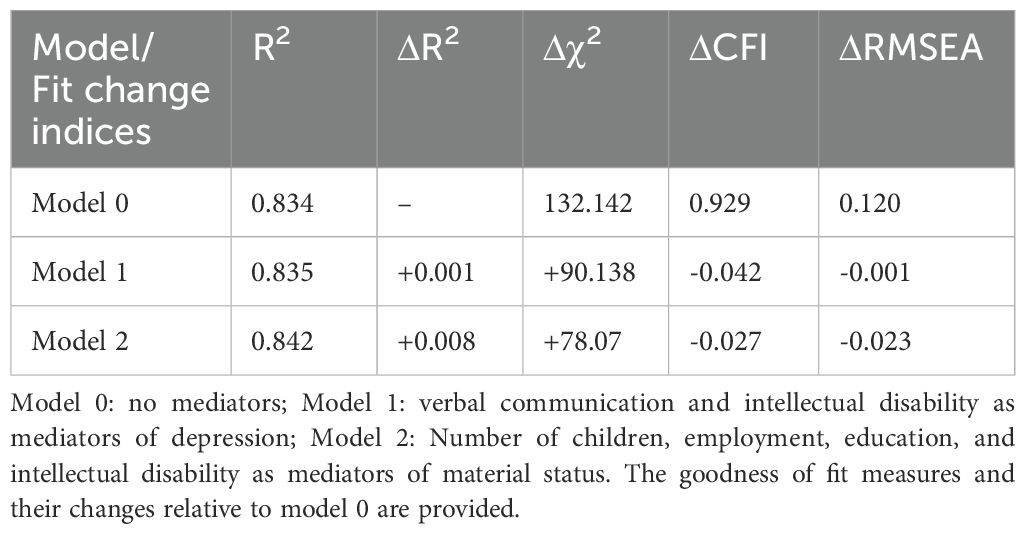 | Model/ Fit change indices | $R^2$ | $\Delta R^2$ | $\Delta\chi^2$ | $\Delta$CFI | $\Delta$RMSEA |
|---|---|---|---|---|---|
| Model 0 | 0.834 | – | 132.142 | 0.929 | 0.120 |
| Model 1 | 0.835 | +0.001 | +90.138 | -0.042 | -0.001 |
| Model 2 | 0.842 | +0.008 | +78.07 | -0.027 | -0.023 |

Model 0: no mediators; Model 1: verbal communication and intellectual disability as mediators of depression; Model 2: Number of children, employment, education, and intellectual disability as mediators of material status. The goodness of fit measures and their changes relative to model 0 are provided.